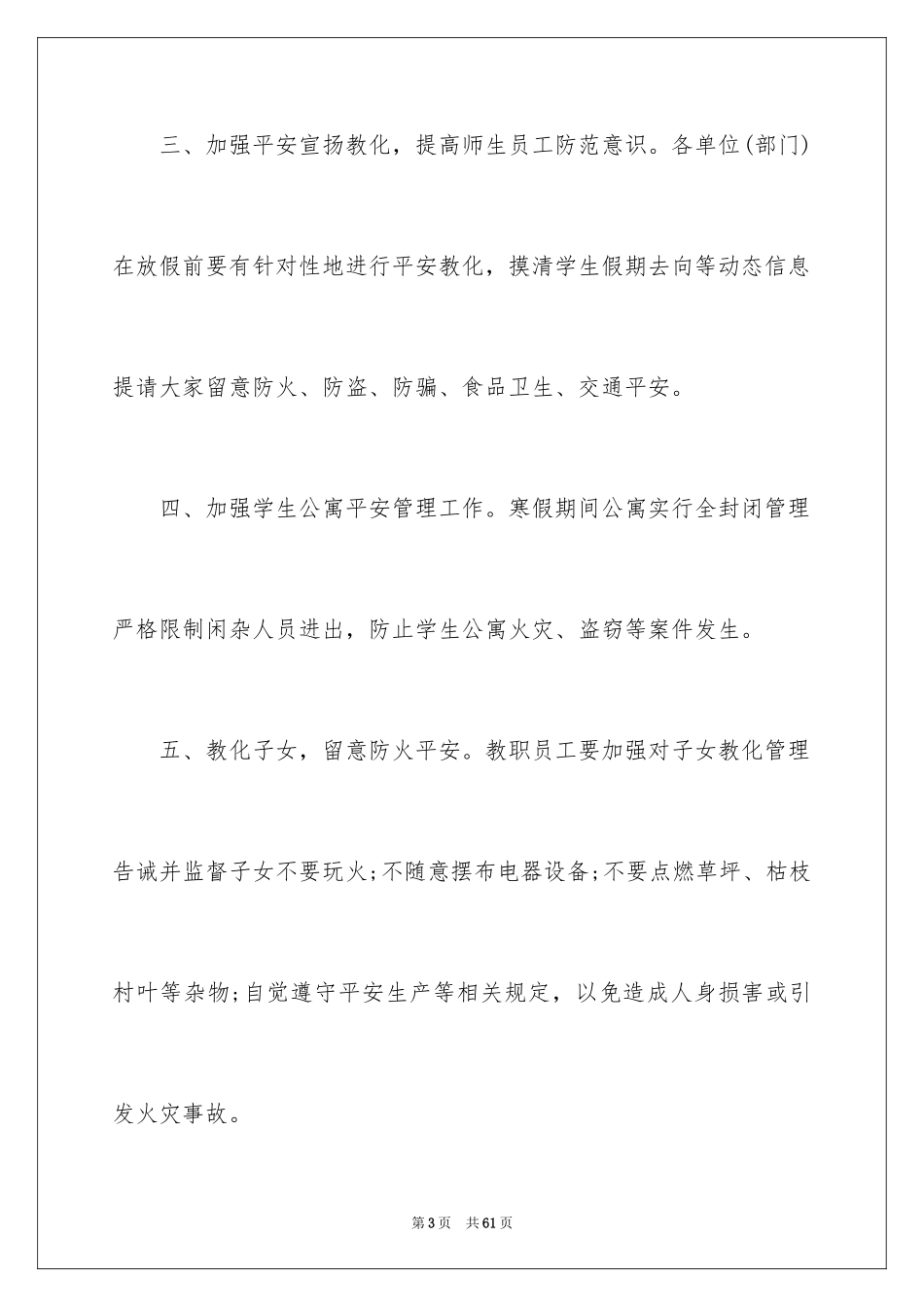 三、加强平安宣扬教化，提高师生员工防范意识。各单位(部门)在放假前要有针对性地进行平安教化，摸清学生假期去向等动态信息提请大家留意防火、防盗、防骗、食品卫生、交通平安。

四、加强学生公寓平安管理工作。寒假期间公寓实行全封闭管理严格限制闲杂人员进出，防止学生公寓火灾、盗窃等案件发生。

五、教化子女，留意防火平安。教职员工要加强对子女教化管理告诫并监督子女不要玩火;不随意摆布电器设备;不要点燃草坪、枯枝村叶等杂物;自觉遵守平安生产等相关规定，以免造成人身损害或引发火灾事故。

第3页 共61页